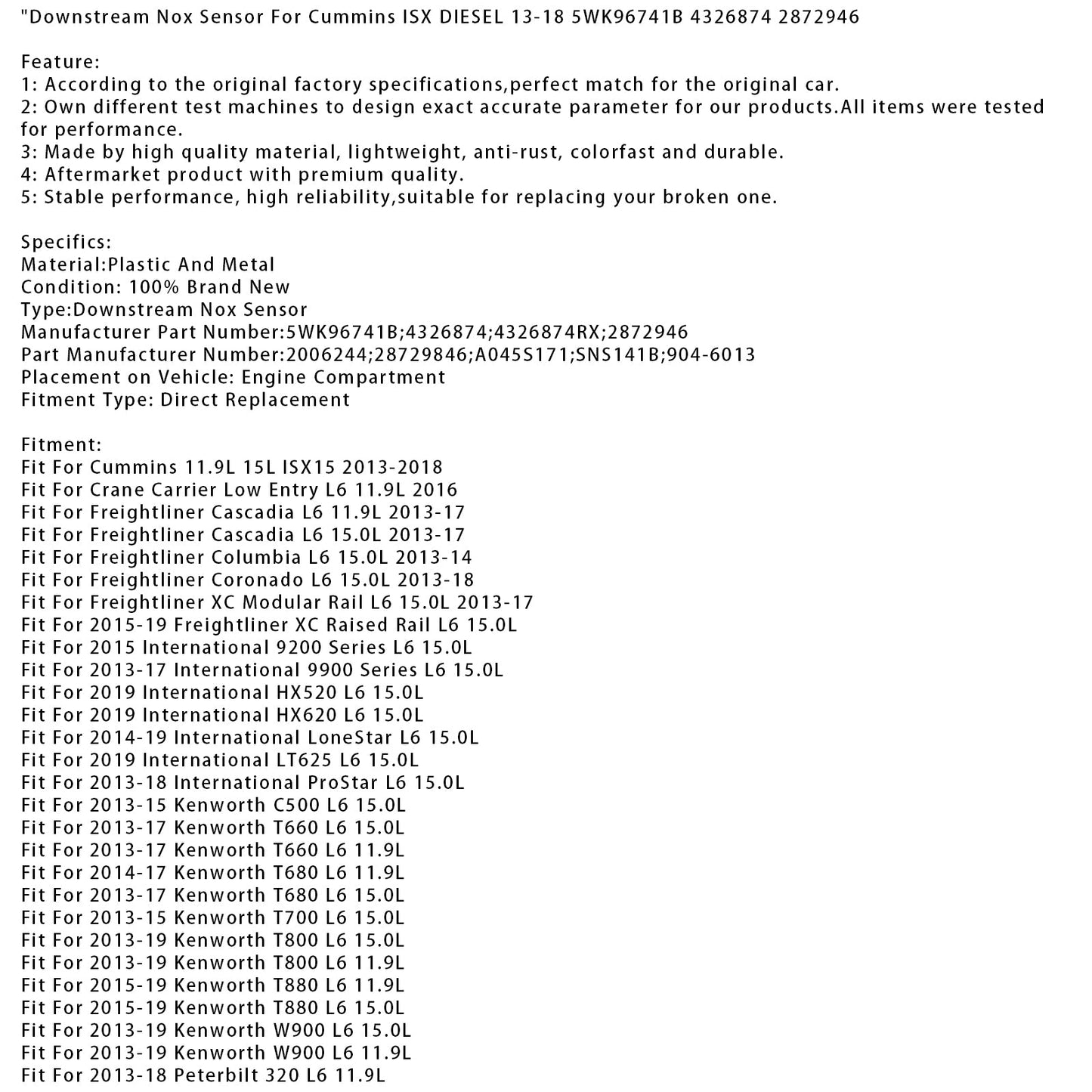 "Downstream Nox Sensor For Cummins ISX DIESEL 13-18 5WK96741B 4326874 2872946

Feature:
1: According to the original factory specifications,perfect match for the original car.
2: Own different test machines to design exact accurate parameter for our products.All items were tested for performance.
3: Made by high quality material, lightweight, anti-rust, colorfast and durable.
4: Aftermarket product with premium quality.
5: Stable performance, high reliability,suitable for replacing your broken one.

Specifics:
Material:Plastic And Metal
Condition: 100% Brand New
Type:Downstream Nox Sensor
Manufacturer Part Number:5WK96741B;4326874;4326874RX;2872946
Part Manufacturer Number:2006244;28729846;A045S171;SNS141B;904-6013
Placement on Vehicle: Engine Compartment
Fitment Type: Direct Replacement

Fitment:
Fit For Cummins 11.9L 15L ISX15 2013-2018
Fit For Crane Carrier Low Entry L6 11.9L 2016
Fit For Freightliner Cascadia L6 11.9L 2013-17
Fit For Freightliner Cascadia L6 15.0L 2013-17
Fit For Freightliner Columbia L6 15.0L 2013-14
Fit For Freightliner Coronado L6 15.0L 2013-18
Fit For Freightliner XC Modular Rail L6 15.0L 2013-17
Fit For 2015-19 Freightliner XC Raised Rail L6 15.0L
Fit For 2015 International 9200 Series L6 15.0L
Fit For 2013-17 International 9900 Series L6 15.0L
Fit For 2019 International HX520 L6 15.0L
Fit For 2019 International HX620 L6 15.0L
Fit For 2014-19 International LoneStar L6 15.0L
Fit For 2019 International LT625 L6 15.0L
Fit For 2013-18 International ProStar L6 15.0L
Fit For 2013-15 Kenworth C500 L6 15.0L
Fit For 2013-17 Kenworth T660 L6 15.0L
Fit For 2013-17 Kenworth T660 L6 11.9L
Fit For 2014-17 Kenworth T680 L6 11.9L
Fit For 2013-17 Kenworth T680 L6 15.0L
Fit For 2013-15 Kenworth T700 L6 15.0L
Fit For 2013-19 Kenworth T800 L6 15.0L
Fit For 2013-19 Kenworth T800 L6 11.9L
Fit For 2015-19 Kenworth T880 L6 11.9L
Fit For 2015-19 Kenworth T880 L6 15.0L
Fit For 2013-19 Kenworth W900 L6 15.0L
Fit For 2013-19 Kenworth W900 L6 11.9L
Fit For 2013-18 Peterbilt 320 L6 11.9L